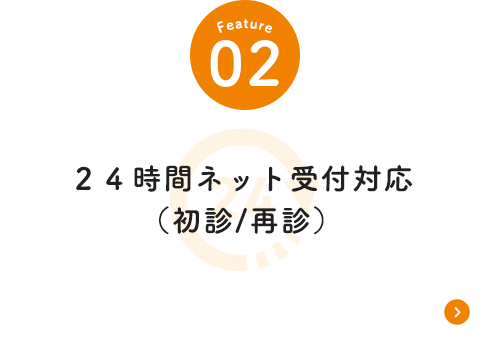 Feature
02

２４時間ネット受付対応
（初診/再診）